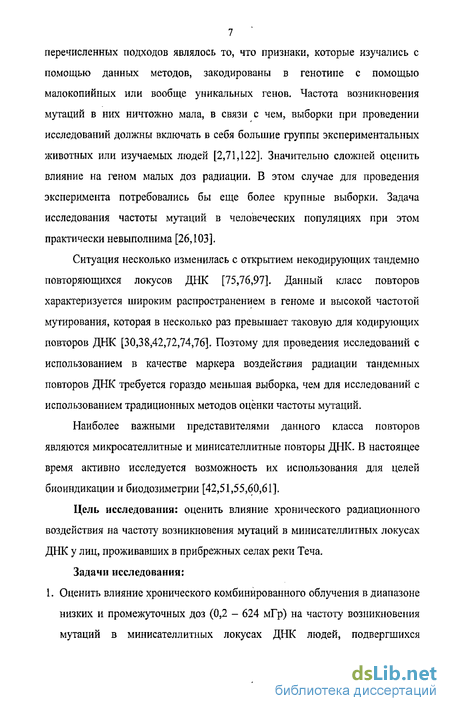 7

перечисленных подходов являлось то, что признаки, которые изучались с помощью данных методов, закодированы в генотипе с помощью малокопийных или вообще уникальных генов. Частота возникновения мутаций в них ничтожно мала, в связи с чем, выборки при проведении исследований должны включать в себя большие группы экспериментальных животных или изучаемых людей [2,71,122]. Значительно сложней оценить влияние на геном малых доз радиации. В этом случае для проведения эксперимента потребовались бы еще более крупные выборки. Задача исследования частоты мутаций в человеческих популяциях при этом практически невыполнима [26,103].

Ситуация несколько изменилась с открытием некодирующих тандемно повторяющихся локусов ДНК [75,76,97]. Данный класс повторов характеризуется широким распространением в геноме и высокой частотой мутирования, которая в несколько раз превышает таковую для кодирующих повторов ДНК [30,38,42,72,74,76]. Поэтому для проведения исследований с использованием в качестве маркера воздействия радиации тандемных повторов ДНК требуется гораздо меньшая выборка, чем для исследований с использованием традиционных методов оценки частоты мутаций.

Наиболее важными представителями данного класса повторов являются микросателлитные и минисателлитные повторы ДНК. В настоящее время активно исследуется возможность их использования для целей биоиндикации и биодозиметрии [42,51,55,60,61].

Цель исследования: оценить влияние хронического радиационного воздействия на частоту возникновения мутаций в минисателлитных локусах ДНК у лиц, проживавших в прибрежных селах реки Теча.

Задачи исследования:

1. Оценить влияние хронического комбинированного облучения в диапазоне низких и промежуточных доз (0,2 – 624 мГр) на частоту возникновения мутаций в минисателлитных локусах ДНК людей, подвергшихся

dsLib.net
библиотека диссертаций